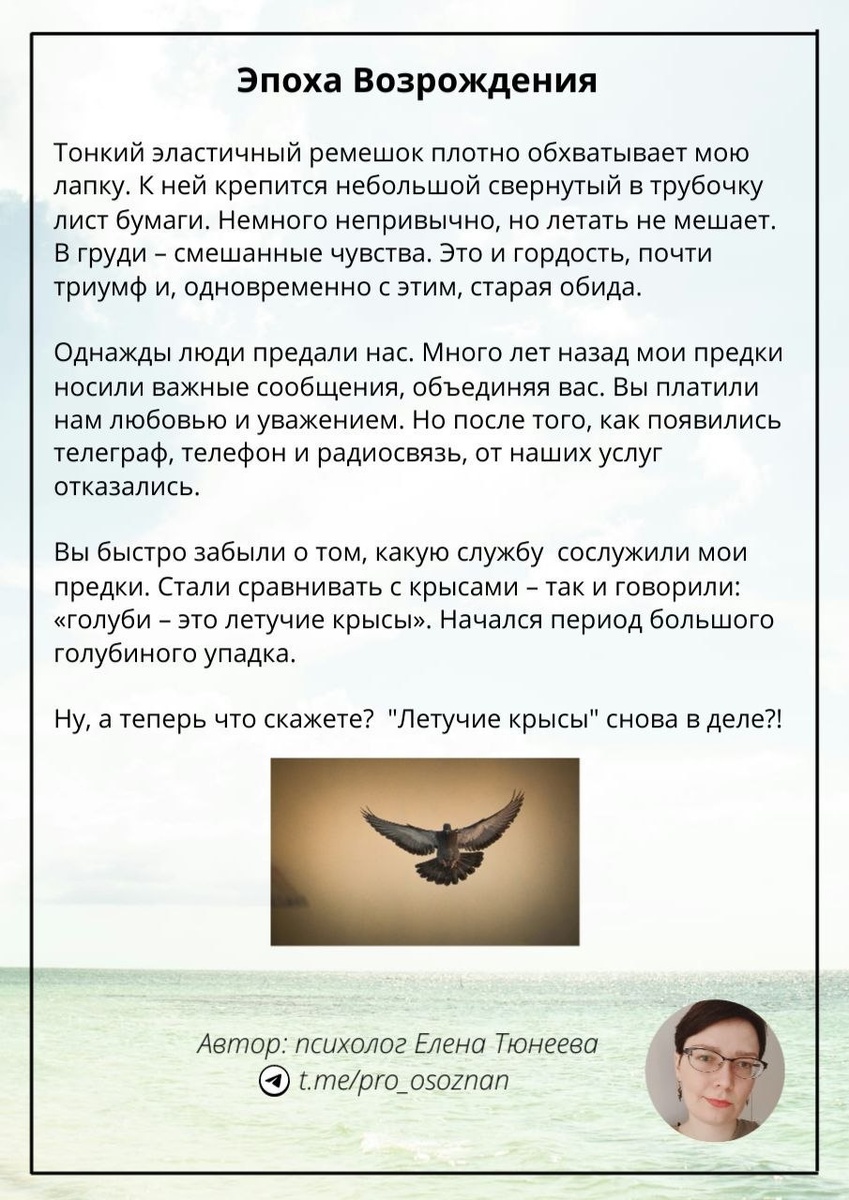 Эпоха Возрождения

Тонкий эластичный ремешок плотно обхватывает мою лапку. К ней крепится небольшой свернутый в трубочку лист бумаги. Немного непривычно, но летать не мешает. В груди – смешанные чувства. Это и гордость, почти триумф и, одновременно с этим, старая обида.

Однажды люди предали нас. Много лет назад мои предки носили важные сообщения, объединяя вас. Вы платили нам любовью и уважением. Но после того, как появились телеграф, телефон и радиосвязь, от наших услуг отказались.

Вы быстро забыли о том, какую службу сослужили мои предки. Стали сравнивать с крысами – так и говорили: «голуби – это летучие крысы». Начался период большого голубиного упадка.

Ну, а теперь что скажете? "Летучие крысы" снова в деле?!

Автор: психолог Елена Тюнеева
t.me/pro_osoznan